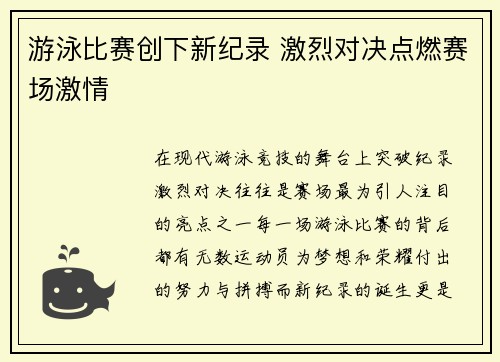 游泳比赛创下新纪录 激烈对决点燃赛场激情

在现代游泳竞技的舞台上突破纪录激烈对决往往是赛场最为引人注目的亮点之一每一场游泳比赛的背后都有无数运动员为梦想和荣耀付出的努力与拼搏而新纪录的诞生更是